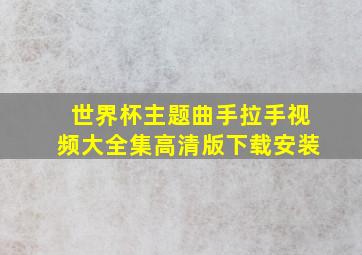 世界杯主题曲手拉手视频大全集高清版下载安装